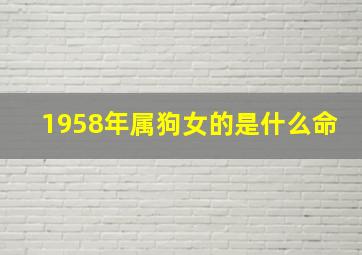 1958年属狗女的是什么命